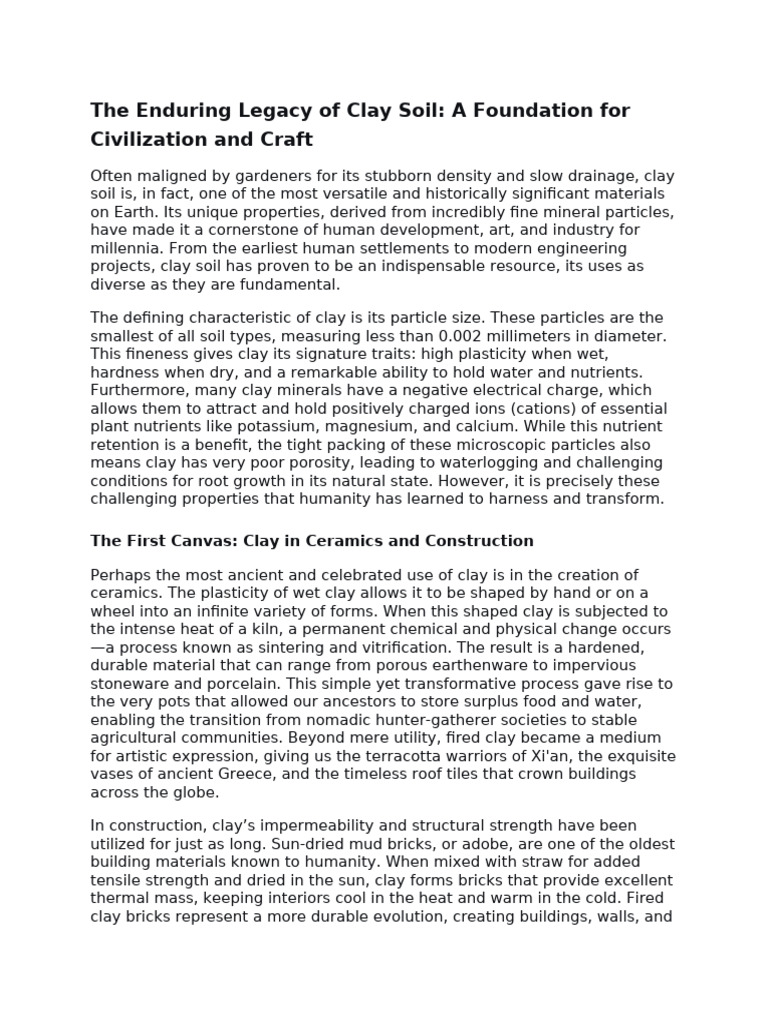 The Enduring Legacy of Clay Soil: A Foundation for Civilization and Craft

Often maligned by gardeners for its stubborn density and slow drainage, clay soil is, in fact, one of the most versatile and historically significant materials on Earth. Its unique properties, derived from incredibly fine mineral particles, have made it a cornerstone of human development, art, and industry for millennia. From the earliest human settlements to modern engineering projects, clay soil has proven to be an indispensable resource, its uses as diverse as they are fundamental.

The defining characteristic of clay is its particle size. These particles are the smallest of all soil types, measuring less than 0.002 millimeters in diameter. This fineness gives clay its signature traits: high plasticity when wet, hardness when dry, and a remarkable ability to hold water and nutrients. Furthermore, many clay minerals have a negative electrical charge, which allows them to attract and hold positively charged ions (cations) of essential plant nutrients like potassium, magnesium, and calcium. While this nutrient retention is a benefit, the tight packing of these microscopic particles also means clay has very poor porosity, leading to waterlogging and challenging conditions for root growth in its natural state. However, it is precisely these challenging properties that humanity has learned to harness and transform.

The First Canvas: Clay in Ceramics and Construction

Perhaps the most ancient and celebrated use of clay is in the creation of ceramics. The plasticity of wet clay allows it to be shaped by hand or on a wheel into an infinite variety of forms. When this shaped clay is subjected to the intense heat of a kiln, a permanent chemical and physical change occurs—a process known as sintering and vitrification. The result is a hardened, durable material that can range from porous earthenware to impervious stoneware and porcelain. This simple yet transformative process gave rise to the very pots that allowed our ancestors to store surplus food and water, enabling the transition from nomadic hunter-gatherer societies to stable agricultural communities. Beyond mere utility, fired clay became a medium for artistic expression, giving us the terracotta warriors of Xi'an, the exquisite vases of ancient Greece, and the timeless roof tiles that crown buildings across the globe.

In construction, clay’s impermeability and structural strength have been utilized for just as long. Sun-dried mud bricks, or adobe, are one of the oldest building materials known to humanity. When mixed with straw for added tensile strength and dried in the sun, clay forms bricks that provide excellent thermal mass, keeping interiors cool in the heat and warm in the cold. Fired clay bricks represent a more durable evolution, creating buildings, walls, and